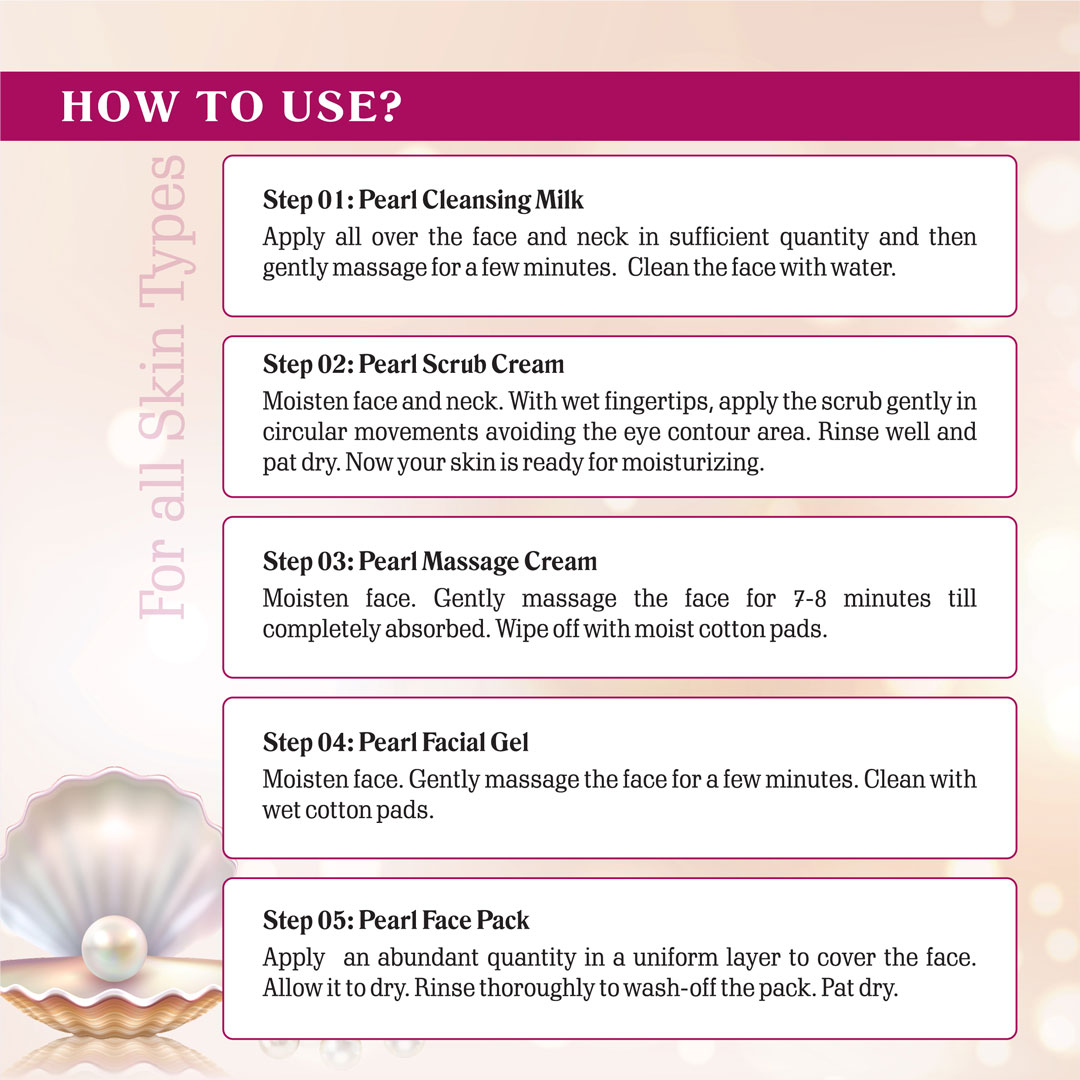 HOW TO USE?

For all Skin Types

Step 01: Pearl Cleansing Milk
Apply all over the face and neck in sufficient quantity and then gently massage for a few minutes. Clean the face with water.

Step 02: Pearl Scrub Cream
Moisten face and neck. With wet fingertips, apply the scrub gently in circular movements avoiding the eye contour area. Rinse well and pat dry. Now your skin is ready for moisturizing.

Step 03: Pearl Massage Cream
Moisten face. Gently massage the face for 7-8 minutes till completely absorbed. Wipe off with moist cotton pads.

Step 04: Pearl Facial Gel
Moisten face. Gently massage the face for a few minutes. Clean with wet cotton pads.

Step 05: Pearl Face Pack
Apply an abundant quantity in a uniform layer to cover the face. Allow it to dry. Rinse thoroughly to wash-off the pack. Pat dry.